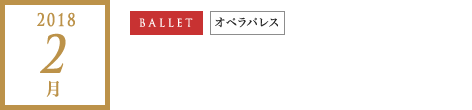 2018
2
月

BALLET
オペラパレス